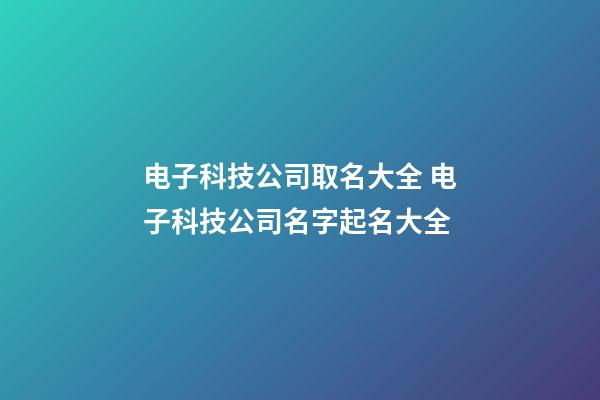 电子科技公司取名大全 电子科技公司名字起名大全